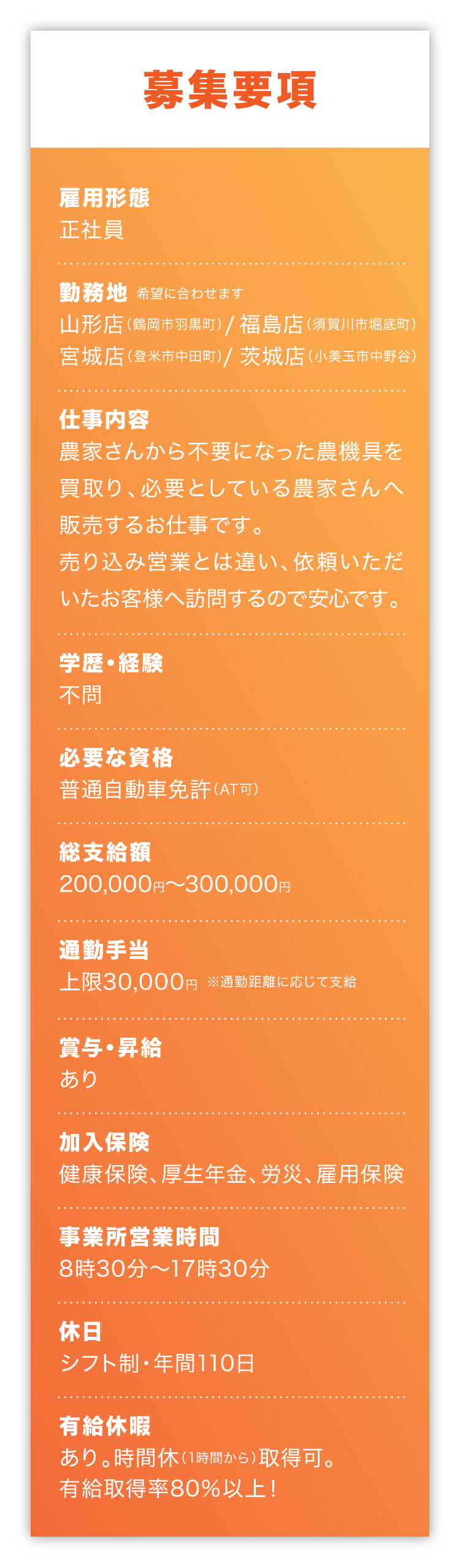 募集要項

雇用形態
正社員

勤務地 希望に合わせます
山形店(鶴岡市羽黒町)/福島店(須賀川市堀底町)
宮城店(登米市中田町)/茨城店(小美玉市中野谷)

仕事内容
農家さんから不要になった農機具を買取り、必要としている農家さんへ販売するお仕事です。
売り込み営業とは違い、依頼いただいたお客様へ訪問するので安心です。

学歴・経験
不問

必要な資格
普通自動車免許(AT可)

総支給額
200,000円〜300,000円

通勤手当
上限30,000円 ※通勤距離に応じて支給

賞与・昇給
あり

加入保険
健康保険、厚生年金、労災、雇用保険

事業所営業時間
8時30分〜17時30分

休日
シフト制・年間110日

有給休暇
あり。時間休(1時間から)取得可。
有給取得率80%以上!